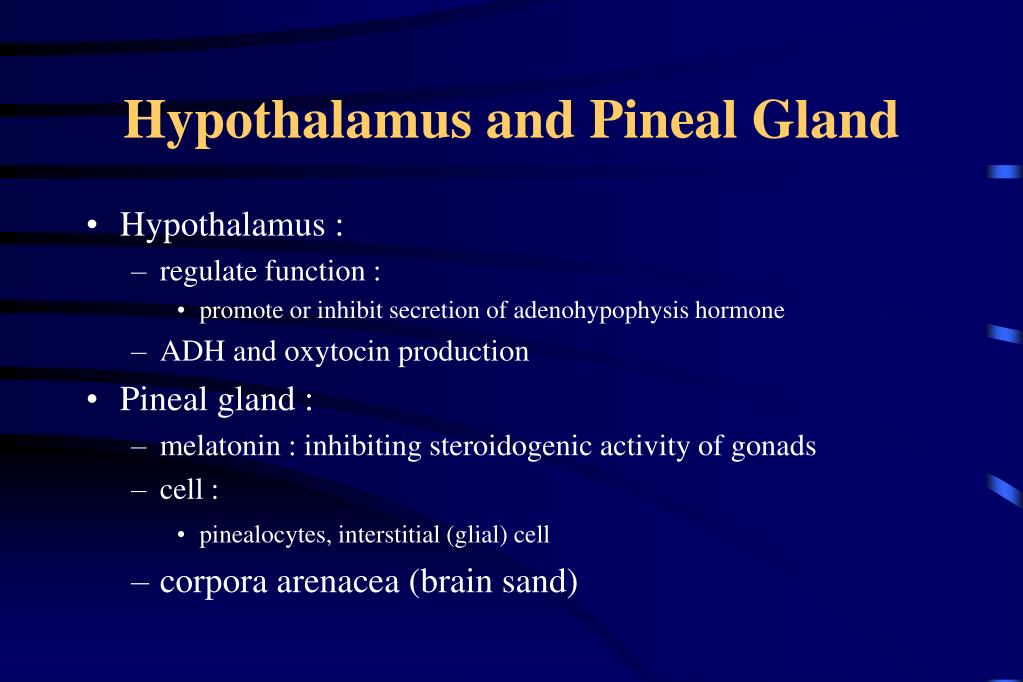 Hypothalamus and Pineal Gland

• Hypothalamus :
– regulate function :
• promote or inhibit secretion of adenohypophysis hormone
– ADH and oxytocin production
• Pineal gland :
– melatonin : inhibiting steroidogenic activity of gonads
– cell :
• pinealocytes, interstitial (glial) cell
– corpora arenacea (brain sand)